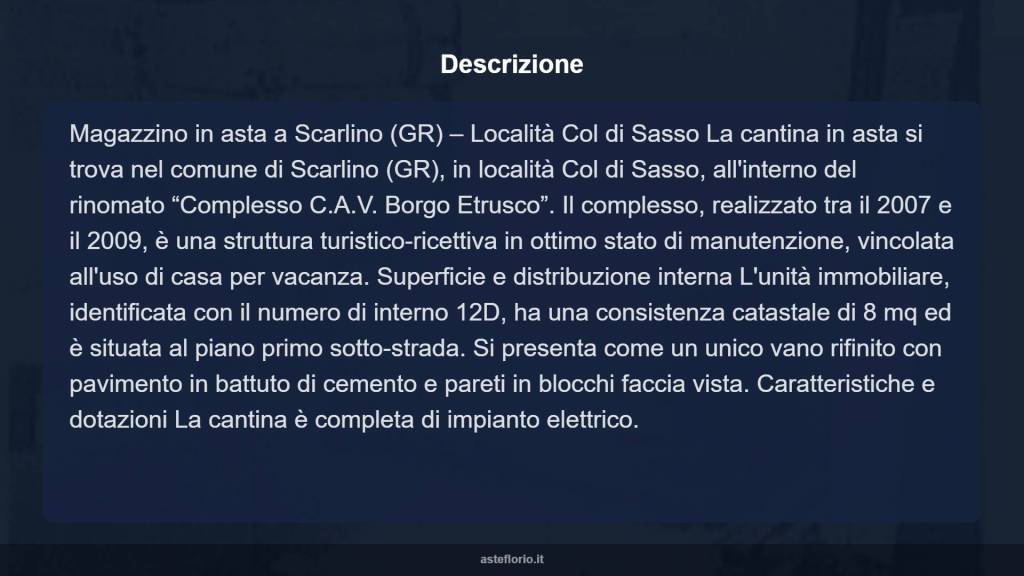 Descrizione

Magazzino in asta a Scarlino (GR) – Località Col di Sasso La cantina in asta si trova nel comune di Scarlino (GR), in località Col di Sasso, all'interno del rinomato “Complesso C.A.V. Borgo Etrusco”. Il complesso, realizzato tra il 2007 e il 2009, è una struttura turistico-ricettiva in ottimo stato di manutenzione, vincolata all'uso di casa per vacanza. Superficie e distribuzione interna L'unità immobiliare, identificata con il numero di interno 12D, ha una consistenza catastale di 8 mq ed è situata al piano primo sotto-strada. Si presenta come un unico vano rifinito con pavimento in battuto di cemento e pareti in blocchi faccia vista. Caratteristiche e dotazioni La cantina è completa di impianto elettrico.

asteflorio.it